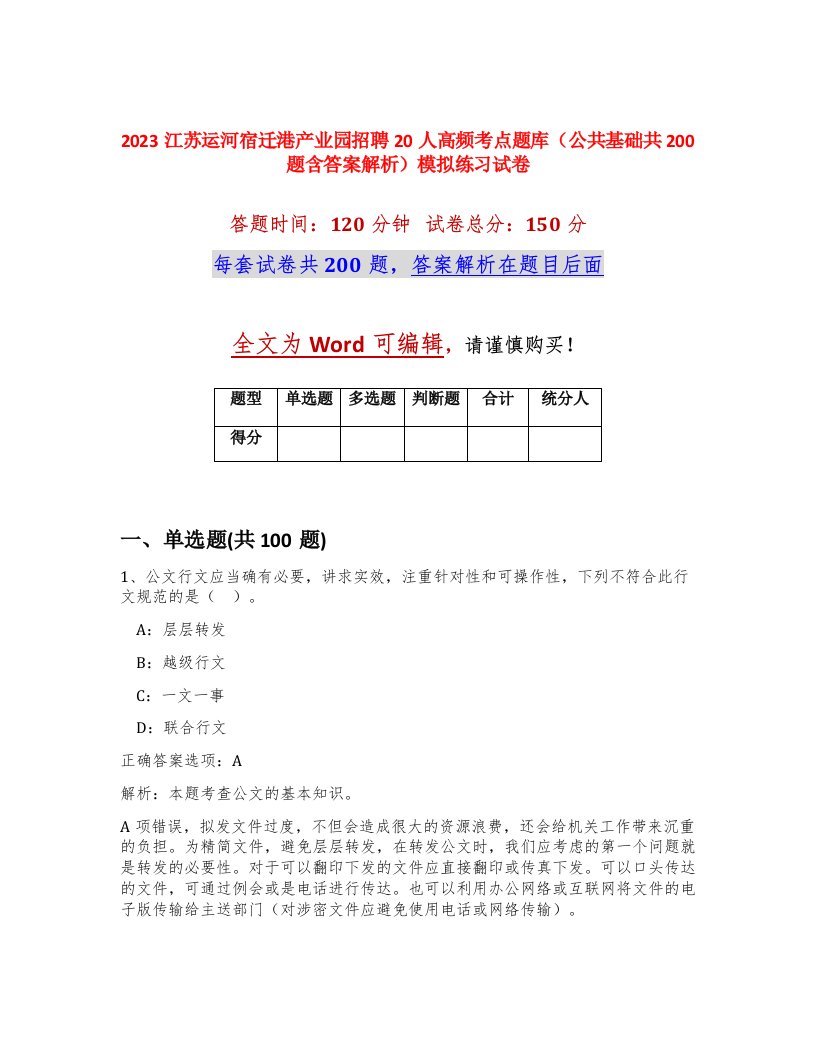 2023 江苏运河宿迁港产业园招聘 20 人高频考点题库（公共基础共 200 题含答案解析）模拟练习试卷

答题时间：120 分钟　试卷总分：150 分

每套试卷共 200 题，答案解析在题目后面

全文为 Word 可编辑，请谨慎购买！

| 题型 | 单选题 | 多选题 | 判断题 | 合计 | 统分人 |
|---|---|---|---|---|---|
| 得分 | | | | | |

一、单选题(共 100 题)

1、公文行文应当确有必要，讲求实效，注重针对性和可操作性，下列不符合此行文规范的是（　）。

A：层层转发

B：越级行文

C：一文一事

D：联合行文

正确答案选项：A

解析：本题考查公文的基本知识。

A 项错误，拟发文件过度，不但会造成很大的资源浪费，还会给机关工作带来沉重的负担。为精简文件，避免层层转发，在转发公文时，我们应考虑的第一个问题就是转发的必要性。对于可以翻印下发的文件应直接翻印或传真下发。可以口头传达的文件，可通过例会或是电话进行传达。也可以利用办公网络或互联网将文件的电子版传输给主送部门（对涉密文件应避免使用电话或网络传输）。